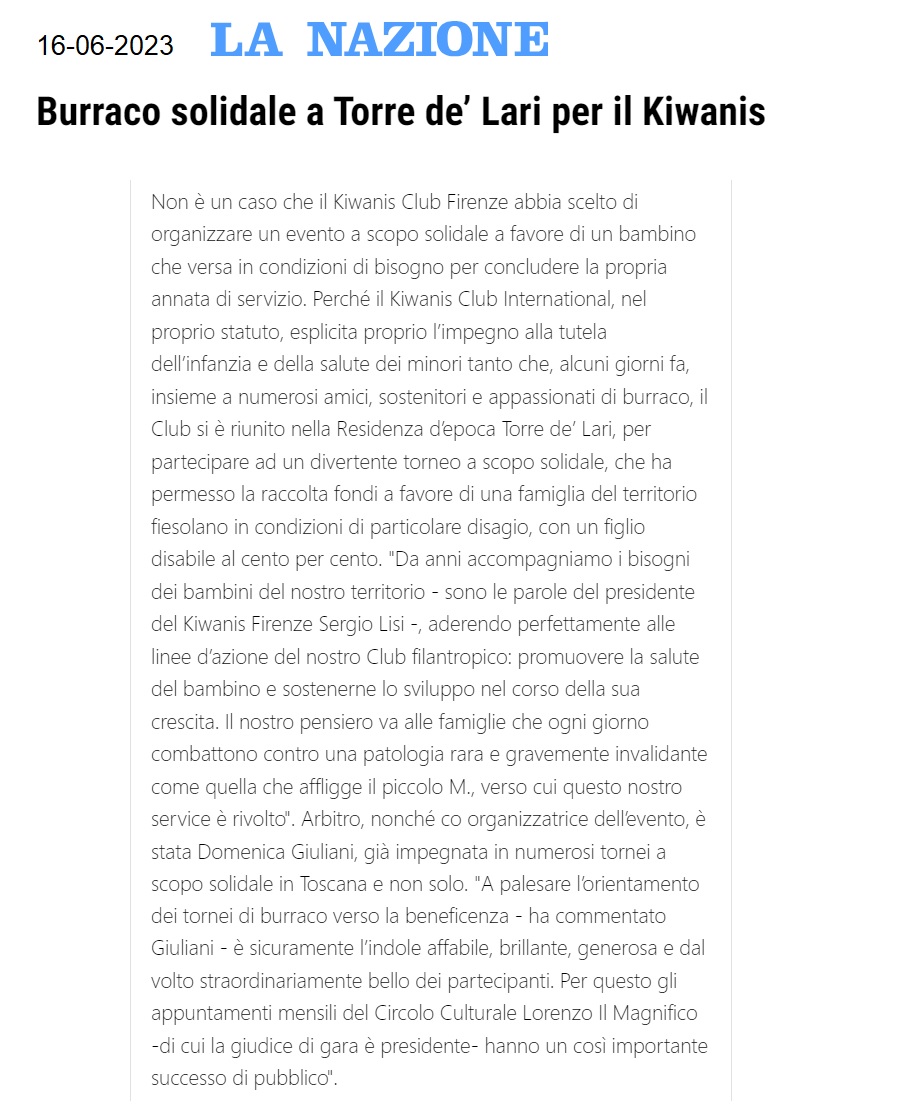 16-06-2023 LA NAZIONE

Burraco solidale a Torre de’ Lari per il Kiwanis

Non è un caso che il Kiwanis Club Firenze abbia scelto di organizzare un evento a scopo solidale a favore di un bambino che versa in condizioni di bisogno per concludere la propria annata di servizio. Perché il Kiwanis Club International, nel proprio statuto, esplicita proprio l’impegno alla tutela dell’infanzia e della salute dei minori tanto che, alcuni giorni fa, insieme a numerosi amici, sostenitori e appassionati di burraco, il Club si è riunito nella Residenza d’epoca Torre de’ Lari, per partecipare ad un divertente torneo a scopo solidale, che ha permesso la raccolta fondi a favore di una famiglia del territorio fiesolano in condizioni di particolare disagio, con un figlio disabile al cento per cento. "Da anni accompagniamo i bisogni dei bambini del nostro territorio - sono le parole del presidente del Kiwanis Firenze Sergio Lisi -, aderendo perfettamente alle linee d’azione del nostro Club filantropico: promuovere la salute del bambino e sostenerne lo sviluppo nel corso della sua crescita. Il nostro pensiero va alle famiglie che ogni giorno combattono contro una patologia rara e gravemente invalidante come quella che affligge il piccolo M., verso cui questo nostro service è rivolto". Arbitro, nonché co organizzatrice dell’evento, è stata Domenica Giuliani, già impegnata in numerosi tornei a scopo solidale in Toscana e non solo. "A palesare l’orientamento dei tornei di burraco verso la beneficenza - ha commentato Giuliani - è sicuramente l’indole affabile, brillante, generosa e dal volto straordinariamente bello dei partecipanti. Per questo gli appuntamenti mensili del Circolo Culturale Lorenzo Il Magnifico -di cui la giudice di gara è presidente- hanno un così importante successo di pubblico".